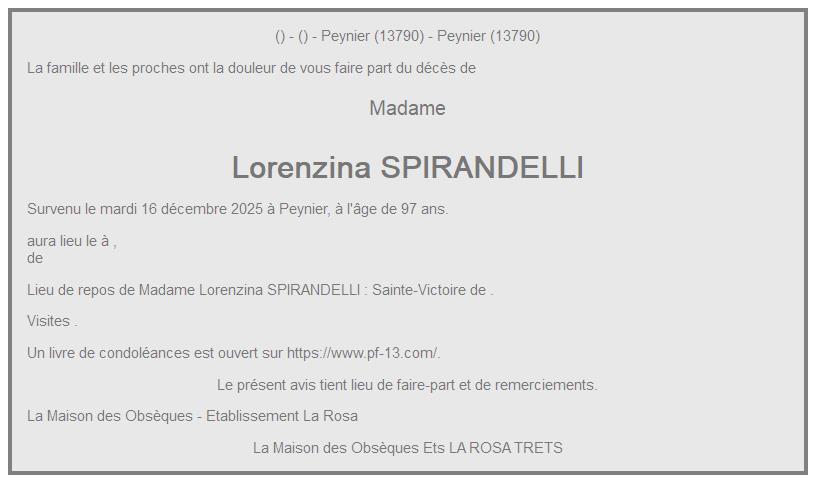 () - () - Peynier (13790) - Peynier (13790)

La famille et les proches ont la douleur de vous faire part du décès de

Madame

Lorenzina SPIRANDELLI

Survenu le mardi 16 décembre 2025 à Peynier, à l'âge de 97 ans.

aura lieu le à ,
de

Lieu de repos de Madame Lorenzina SPIRANDELLI : Sainte-Victoire de .

Visites .

Un livre de condoléances est ouvert sur https://www.pf-13.com/.

Le présent avis tient lieu de faire-part et de remerciements.

La Maison des Obsèques - Etablissement La Rosa

La Maison des Obsèques Ets LA ROSA TRETS